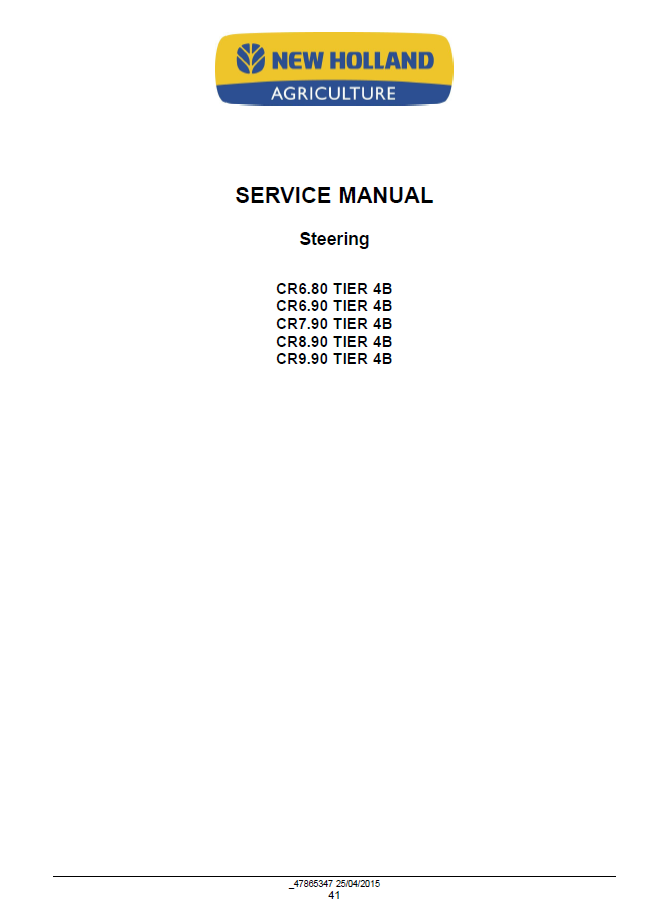 NEW HOLLAND
AGRICULTURE

SERVICE MANUAL

Steering

CR6.80 TIER 4B
CR6.90 TIER 4B
CR7.90 TIER 4B
CR8.90 TIER 4B
CR9.90 TIER 4B

_47865347 25/04/2015
41